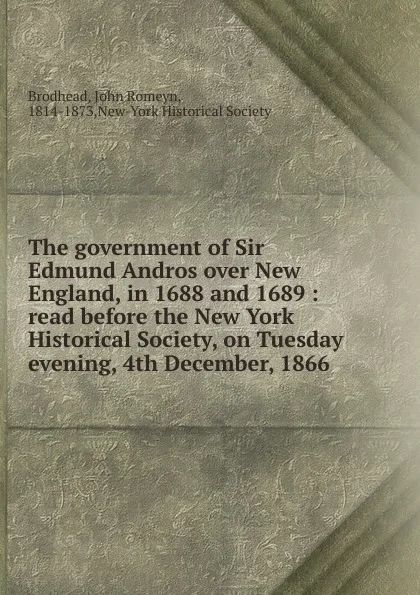 Brodhead, John Romeyn,
1814-1873,New-York Historical Society

The government of Sir Edmund Andros over New England, in 1688 and 1689 : read before the New York Historical Society, on Tuesday evening, 4th December, 1866